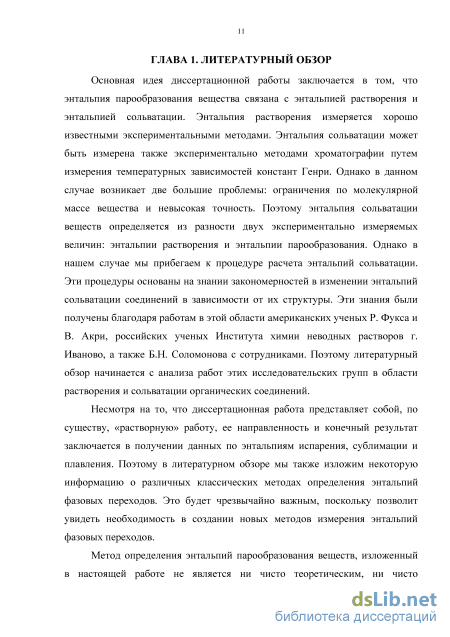 11

ГЛАВА 1. ЛИТЕРАТУРНЫЙ ОБЗОР

Основная идея диссертационной работы заключается в том, что энтальпия парообразования вещества связана с энтальпией растворения и энтальпией сольватации. Энтальпия растворения измеряется хорошо известными экспериментальными методами. Энтальпия сольватации может быть измерена также экспериментально методами хроматографии путем измерения температурных зависимостей констант Генри. Однако в данном случае возникает две большие проблемы: ограничения по молекулярной массе вещества и невысокая точность. Поэтому энтальпия сольватации веществ определяется из разности двух экспериментально измеряемых величин: энтальпии растворения и энтальпии парообразования. Однако в нашем случае мы прибегаем к процедуре расчета энтальпий сольватации. Эти процедуры основаны на знании закономерностей в изменении энтальпий сольватации соединений в зависимости от их структуры. Эти знания были получены благодаря работам в этой области американских ученых Р. Фукса и В. Акри, российских ученых Института химии неводных растворов г. Иваново, а также Б.Н. Соломонова с сотрудниками. Поэтому литературный обзор начинается с анализа работ этих исследовательских групп в области растворения и сольватации органических соединений.

Несмотря на то, что диссертационная работа представляет собой, по существу, «растворную» работу, ее направленность и конечный результат заключается в получении данных по энтальпиям испарения, сублимации и плавления. Поэтому в литературном обзоре мы также изложим некоторую информацию о различных классических методах определения энтальпий фазовых переходов. Это будет чрезвычайно важным, поскольку позволит увидеть необходимость в создании новых методов измерения энтальпий фазовых переходов.

Метод определения энтальпий парообразования веществ, изложенный в настоящей работе не является ни чисто теоретическим, ни чисто

dsLib.net
библиотека диссертаций